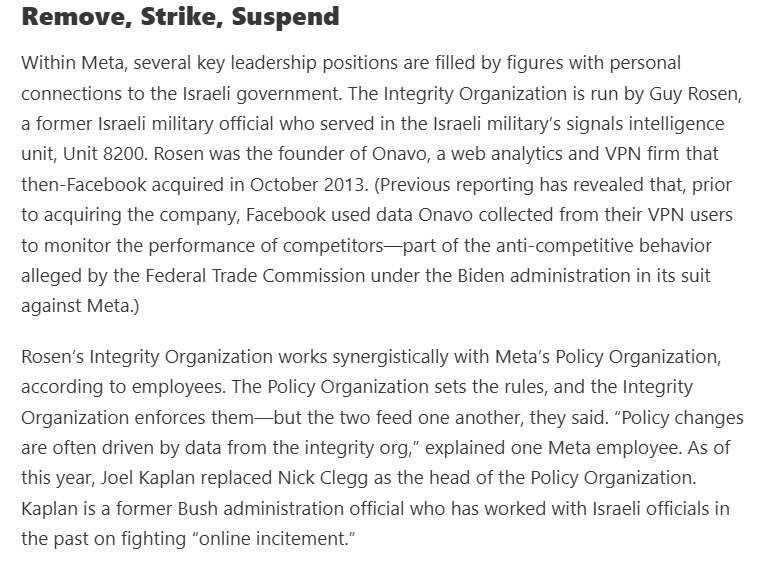 Remove, Strike, Suspend

Within Meta, several key leadership positions are filled by figures with personal connections to the Israeli government. The Integrity Organization is run by Guy Rosen, a former Israeli military official who served in the Israeli military's signals intelligence unit, Unit 8200. Rosen was the founder of Onavo, a web analytics and VPN firm that then-Facebook acquired in October 2013. (Previous reporting has revealed that, prior to acquiring the company, Facebook used data Onavo collected from their VPN users to monitor the performance of competitors—part of the anti-competitive behavior alleged by the Federal Trade Commission under the Biden administration in its suit against Meta.)

Rosen's Integrity Organization works synergistically with Meta's Policy Organization, according to employees. The Policy Organization sets the rules, and the Integrity Organization enforces them—but the two feed one another, they said. "Policy changes are often driven by data from the integrity org," explained one Meta employee. As of this year, Joel Kaplan replaced Nick Clegg as the head of the Policy Organization. Kaplan is a former Bush administration official who has worked with Israeli officials in the past on fighting "online incitement."